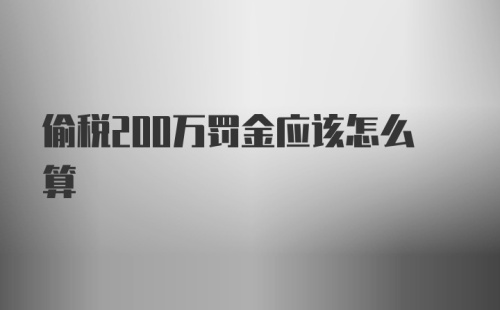 偷税200万罚金应该怎么算